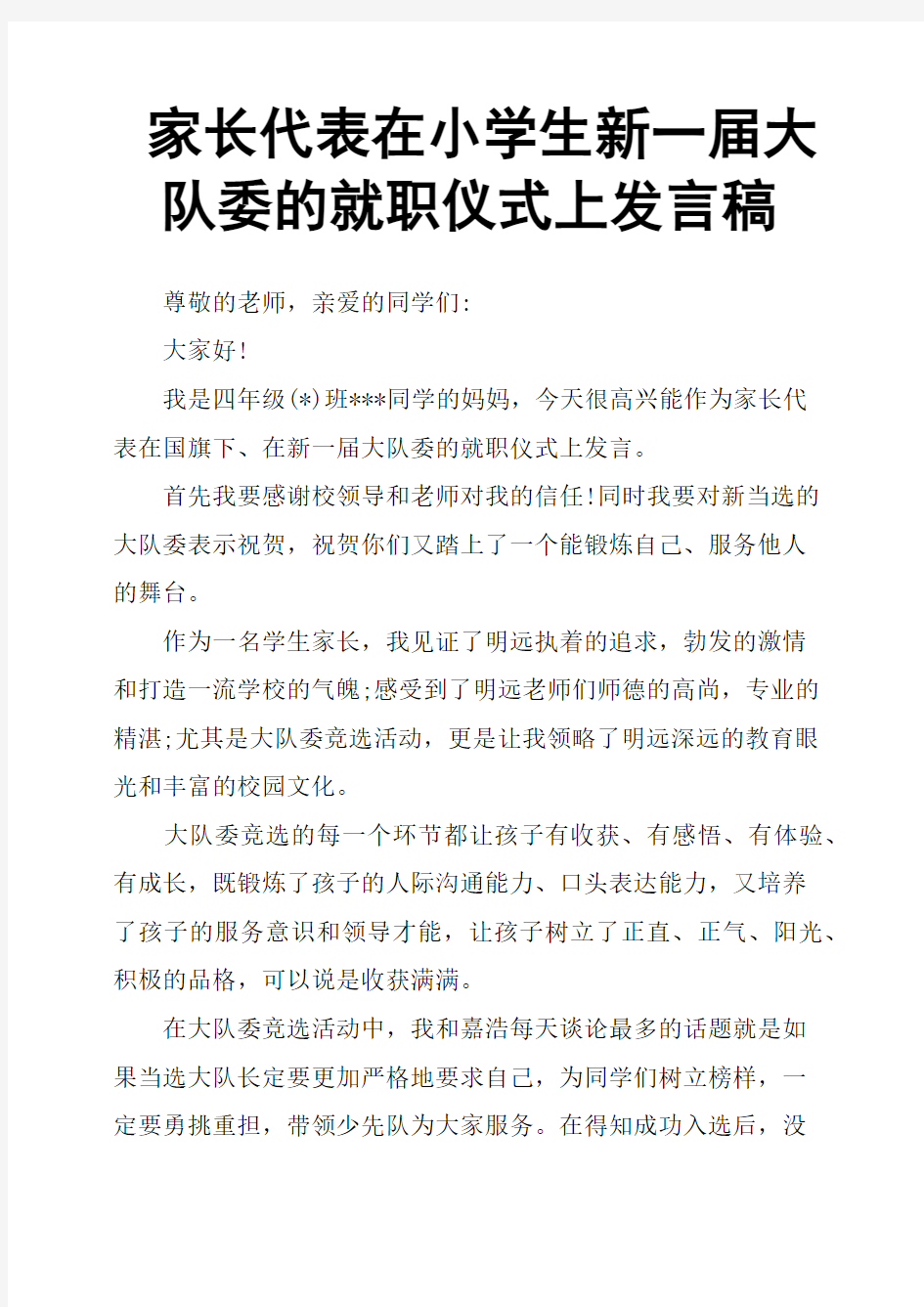 家长代表在小学生新一届大队委的就职仪式上发言稿

尊敬的老师，亲爱的同学们:

大家好!

我是四年级(*)班***同学的妈妈，今天很高兴能作为家长代表在国旗下、在新一届大队委的就职仪式上发言。

首先我要感谢校领导和老师对我的信任!同时我要对新当选的大队委表示祝贺，祝贺你们又踏上了一个能锻炼自己、服务他人的舞台。

作为一名学生家长，我见证了明远执着的追求，勃发的激情和打造一流学校的气魄;感受到了明远老师们师德的高尚，专业的精湛;尤其是大队委竞选活动，更是让我领略了明远深远的教育眼光和丰富的校园文化。

大队委竞选的每一个环节都让孩子有收获、有感悟、有体验、有成长，既锻炼了孩子的人际沟通能力、口头表达能力，又培养了孩子的服务意识和领导才能，让孩子树立了正直、正气、阳光、积极的品格，可以说是收获满满。

在大队委竞选活动中，我和嘉浩每天谈论最多的话题就是如果当选大队长定要更加严格地要求自己，为同学们树立榜样，一定要勇挑重担，带领少先队为大家服务。在得知成功入选后，没